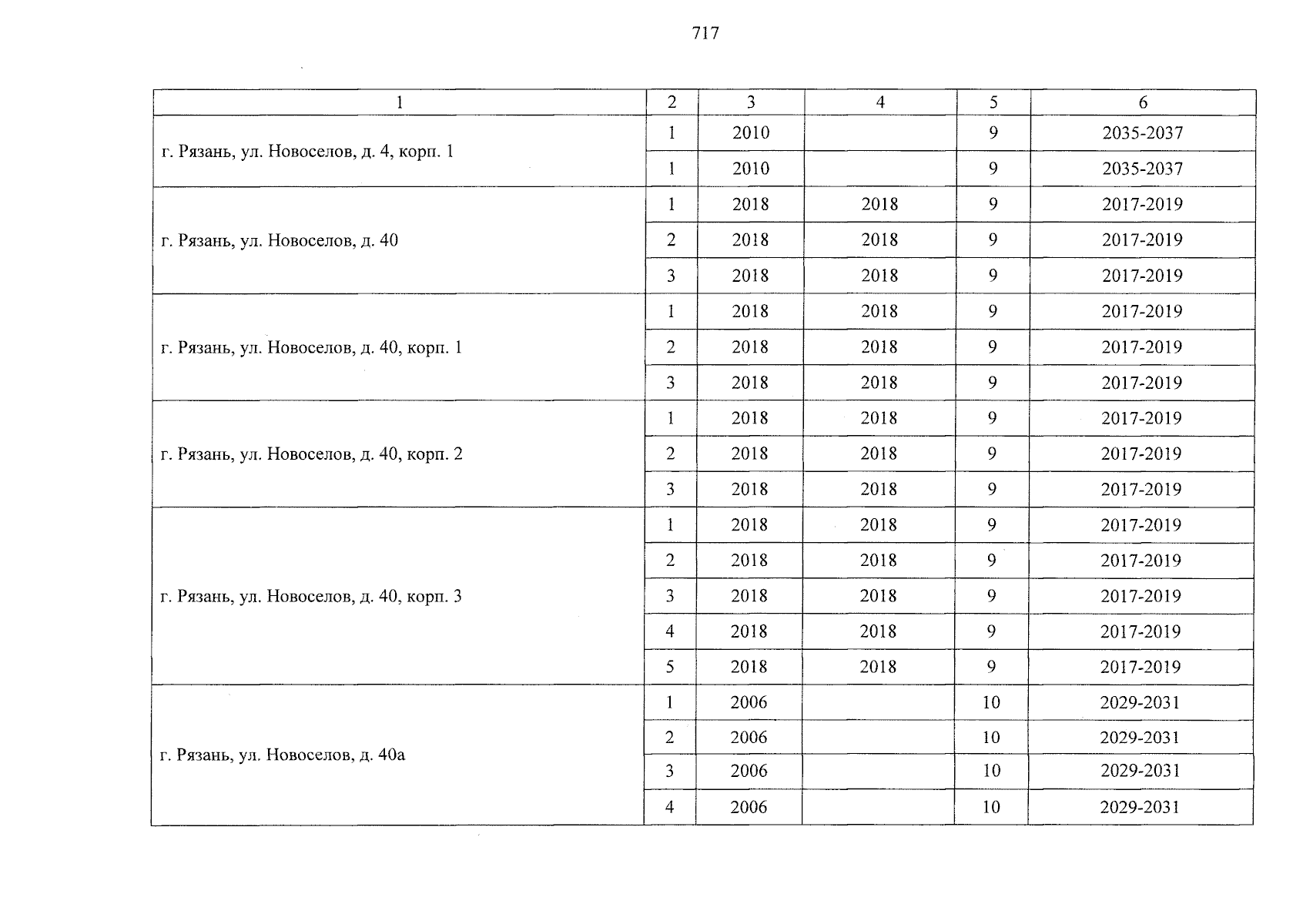 717

| 1 | 2 | 3 | 4 | 5 | 6 |
|---|---|---|---|---|---|
| г. Рязань, ул. Новоселов, д. 4, корп. 1 | 1 | 2010 | | 9 | 2035-2037 |
| | 1 | 2010 | | 9 | 2035-2037 |
| г. Рязань, ул. Новоселов, д. 40 | 1 | 2018 | 2018 | 9 | 2017-2019 |
| | 2 | 2018 | 2018 | 9 | 2017-2019 |
| | 3 | 2018 | 2018 | 9 | 2017-2019 |
| г. Рязань, ул. Новоселов, д. 40, корп. 1 | 1 | 2018 | 2018 | 9 | 2017-2019 |
| | 2 | 2018 | 2018 | 9 | 2017-2019 |
| | 3 | 2018 | 2018 | 9 | 2017-2019 |
| г. Рязань, ул. Новоселов, д. 40, корп. 2 | 1 | 2018 | 2018 | 9 | 2017-2019 |
| | 2 | 2018 | 2018 | 9 | 2017-2019 |
| | 3 | 2018 | 2018 | 9 | 2017-2019 |
| г. Рязань, ул. Новоселов, д. 40, корп. 3 | 1 | 2018 | 2018 | 9 | 2017-2019 |
| | 2 | 2018 | 2018 | 9 | 2017-2019 |
| | 3 | 2018 | 2018 | 9 | 2017-2019 |
| | 4 | 2018 | 2018 | 9 | 2017-2019 |
| | 5 | 2018 | 2018 | 9 | 2017-2019 |
| г. Рязань, ул. Новоселов, д. 40а | 1 | 2006 | | 10 | 2029-2031 |
| | 2 | 2006 | | 10 | 2029-2031 |
| | 3 | 2006 | | 10 | 2029-2031 |
| | 4 | 2006 | | 10 | 2029-2031 |